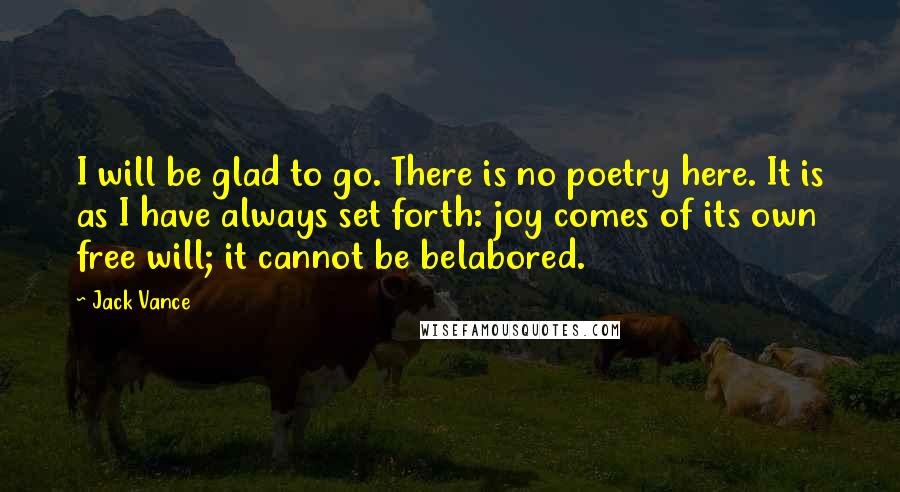 I will be glad to go. There is no poetry here. It is as I have always set forth: joy comes of its own free will; it cannot be belabored.

~ Jack Vance

WISEFAMOUSQUOTES.COM